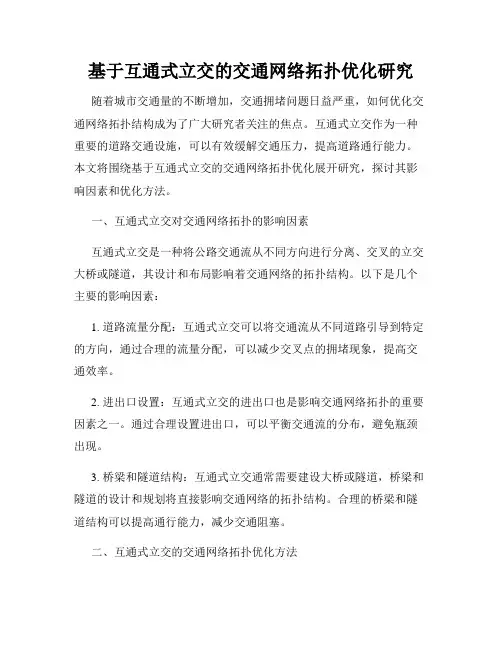 基于互通式立交的交通网络拓扑优化研究

随着城市交通量的不断增加，交通拥堵问题日益严重，如何优化交通网络拓扑结构成为了广大研究者关注的焦点。互通式立交作为一种重要的道路交通设施，可以有效缓解交通压力，提高道路通行能力。本文将围绕基于互通式立交的交通网络拓扑优化展开研究，探讨其影响因素和优化方法。

一、互通式立交对交通网络拓扑的影响因素

互通式立交是一种将公路交通流从不同方向进行分离、交叉的立交大桥或隧道，其设计和布局影响着交通网络的拓扑结构。以下是几个主要的影响因素：

1. 道路流量分配：互通式立交可以将交通流从不同道路引导到特定的方向，通过合理的流量分配，可以减少交叉点的拥堵现象，提高交通效率。

2. 进出口设置：互通式立交的进出口也是影响交通网络拓扑的重要因素之一。通过合理设置进出口，可以平衡交通流的分布，避免瓶颈出现。

3. 桥梁和隧道结构：互通式立交通常需要建设大桥或隧道，桥梁和隧道的设计和规划将直接影响交通网络的拓扑结构。合理的桥梁和隧道结构可以提高通行能力，减少交通阻塞。

二、互通式立交的交通网络拓扑优化方法